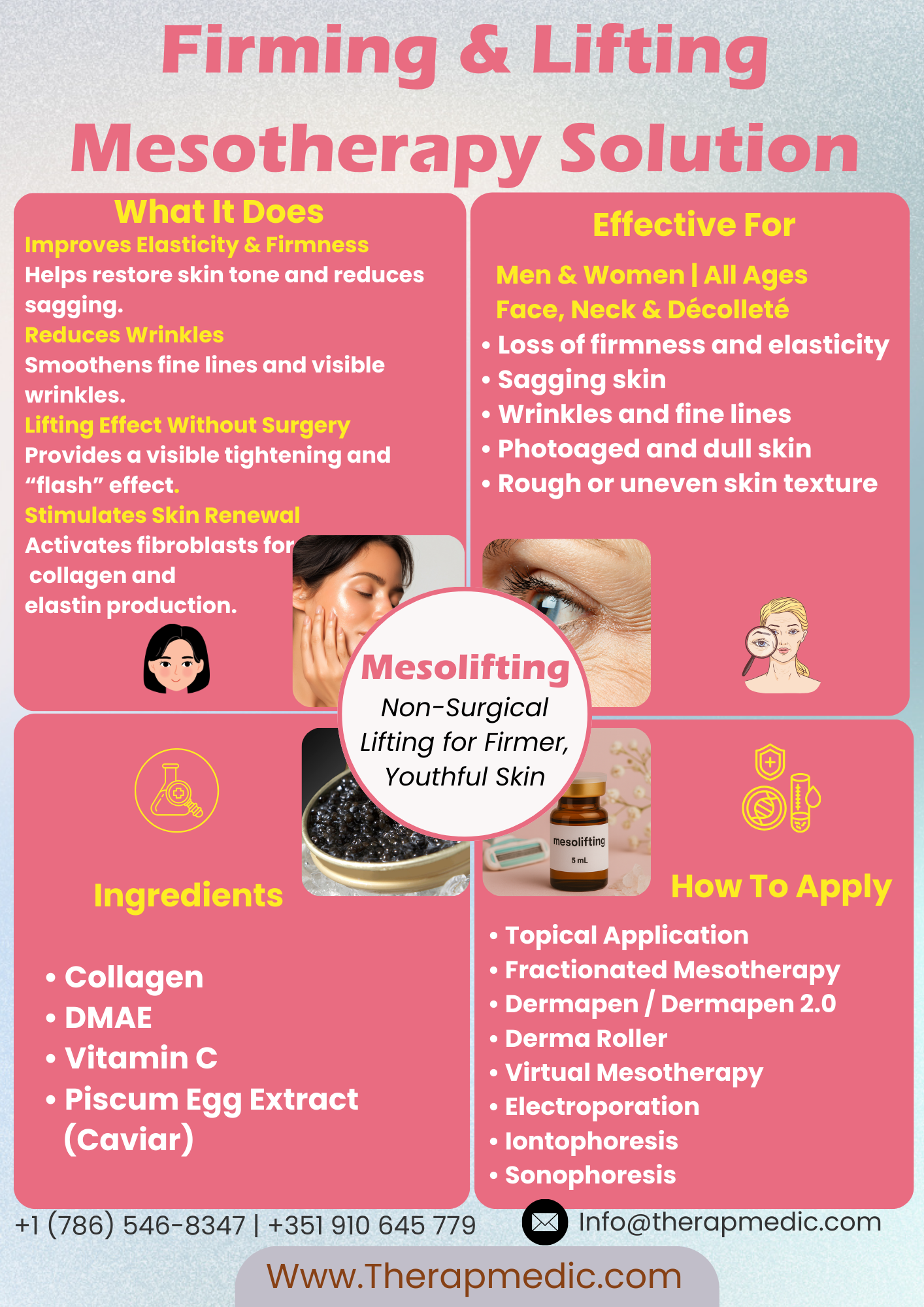 Firming & Lifting Mesotherapy Solution

What It Does

Improves Elasticity & Firmness

Helps restore skin tone and reduces sagging.

Reduces Wrinkles

Smoothens fine lines and visible wrinkles.

Lifting Effect Without Surgery

Provides a visible tightening and "flash" effect.

Stimulates Skin Renewal

Activates fibroblasts for collagen and elastin production.

Effective For

Men & Women | All Ages

Face, Neck & Décolleté

• Loss of firmness and elasticity
• Sagging skin
• Wrinkles and fine lines
• Photoaged and dull skin
• Rough or uneven skin texture

Mesolifting

Non-Surgical Lifting for Firmer, Youthful Skin

Ingredients

• Collagen
• DMAE
• Vitamin C
• Piscum Egg Extract (Caviar)

mesolifting
5 mL

How To Apply

• Topical Application
• Fractionated Mesotherapy
• Dermapen / Dermapen 2.0
• Derma Roller
• Virtual Mesotherapy
• Electroporation
• Iontophoresis
• Sonophoresis

+1 (786) 546-8347 | +351 910 645 779

Info@therapmedic.com

Www.Therapmedic.com